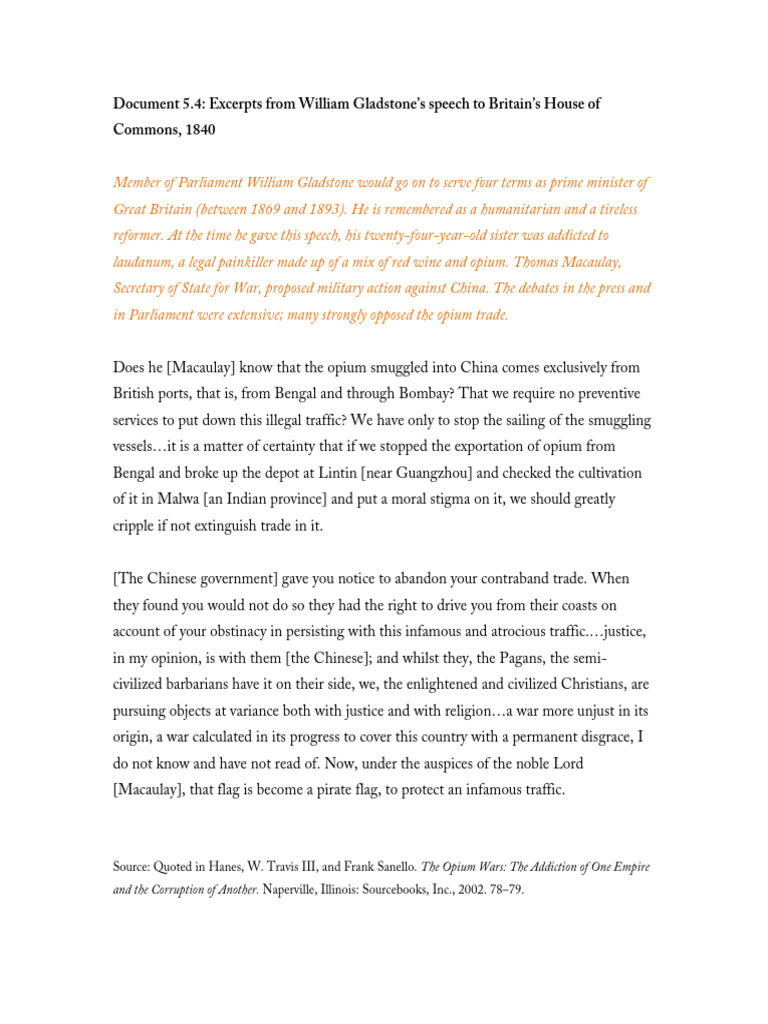 Document 5.4: Excerpts from William Gladstone's speech to Britain's House of Commons, 1840

Member of Parliament William Gladstone would go on to serve four terms as prime minister of Great Britain (between 1869 and 1893). He is remembered as a humanitarian and a tireless reformer. At the time he gave this speech, his twenty-four-year-old sister was addicted to laudanum, a legal painkiller made up of a mix of red wine and opium. Thomas Macaulay, Secretary of State for War, proposed military action against China. The debates in the press and in Parliament were extensive; many strongly opposed the opium trade.

Does he [Macaulay] know that the opium smuggled into China comes exclusively from British ports, that is, from Bengal and through Bombay? That we require no preventive services to put down this illegal traffic? We have only to stop the sailing of the smuggling vessels…it is a matter of certainty that if we stopped the exportation of opium from Bengal and broke up the depot at Lintin [near Guangzhou] and checked the cultivation of it in Malwa [an Indian province] and put a moral stigma on it, we should greatly cripple if not extinguish trade in it.

[The Chinese government] gave you notice to abandon your contraband trade. When they found you would not do so they had the right to drive you from their coasts on account of your obstinacy in persisting with this infamous and atrocious traffic.…justice, in my opinion, is with them [the Chinese]; and whilst they, the Pagans, the semi-civilized barbarians have it on their side, we, the enlightened and civilized Christians, are pursuing objects at variance both with justice and with religion…a war more unjust in its origin, a war calculated in its progress to cover this country with a permanent disgrace, I do not know and have not read of. Now, under the auspices of the noble Lord [Macaulay], that flag is become a pirate flag, to protect an infamous traffic.

Source: Quoted in Hanes, W. Travis III, and Frank Sanello. The Opium Wars: The Addiction of One Empire and the Corruption of Another. Naperville, Illinois: Sourcebooks, Inc., 2002. 78–79.